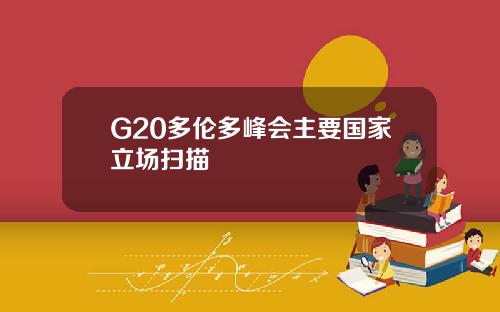 G20多伦多峰会主要国家立场扫描